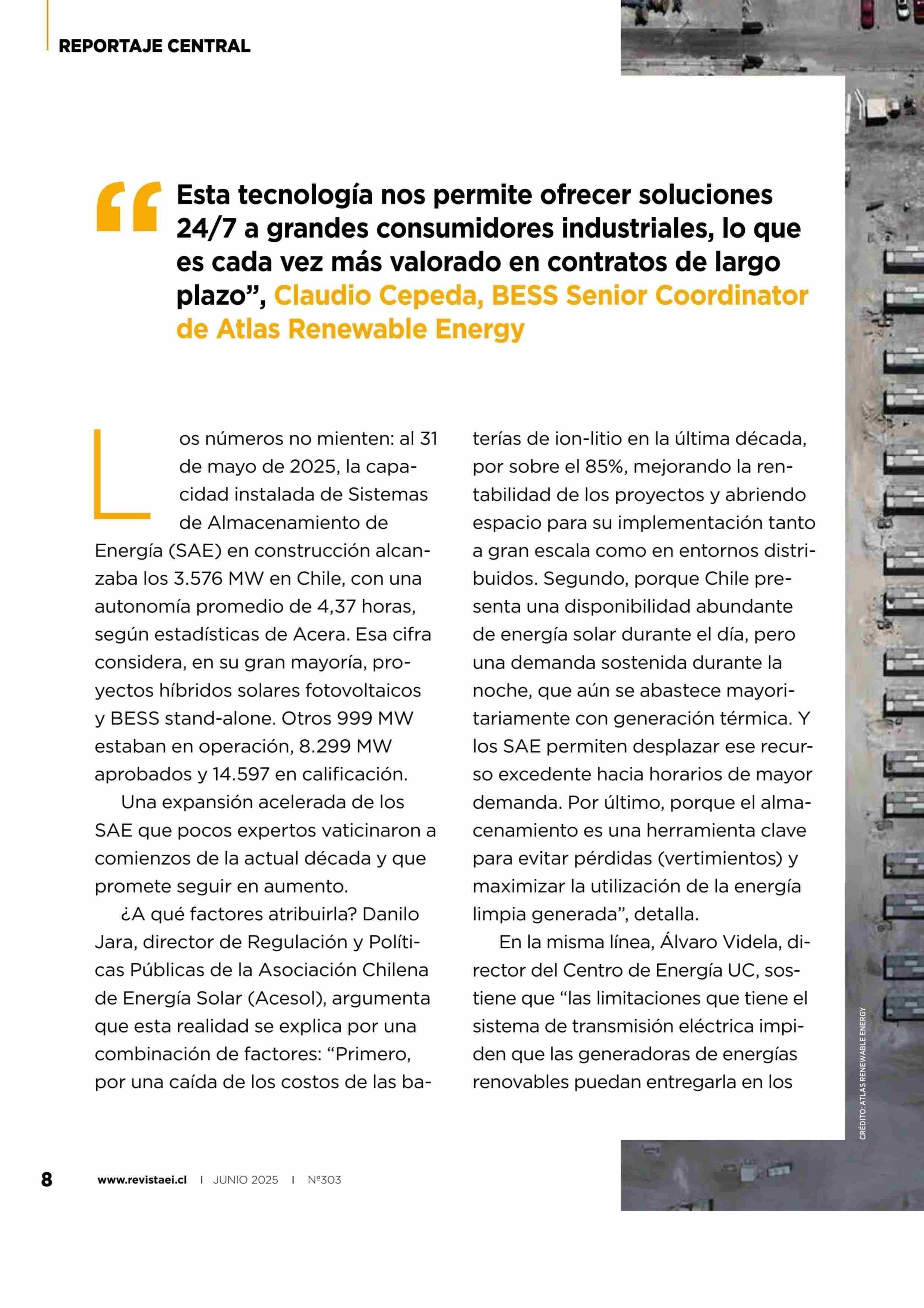 REPORTAJE CENTRAL

“Esta tecnología nos permite ofrecer soluciones 24/7 a grandes consumidores industriales, lo que es cada vez más valorado en contratos de largo plazo”, Claudio Cepeda, BESS Senior Coordinator de Atlas Renewable Energy

Los números no mienten: al 31 de mayo de 2025, la capacidad instalada de Sistemas de Almacenamiento de Energía (SAE) en construcción alcanzaba los 3.576 MW en Chile, con una autonomía promedio de 4,37 horas, según estadísticas de Acera. Esa cifra considera, en su gran mayoría, proyectos híbridos solares fotovoltaicos y BESS stand-alone. Otros 999 MW estaban en operación, 8.299 MW aprobados y 14.597 en calificación.

Una expansión acelerada de los SAE que pocos expertos vaticinaron a comienzos de la actual década y que promete seguir en aumento.

¿A qué factores atribuirla? Danilo Jara, director de Regulación y Políticas Públicas de la Asociación Chilena de Energía Solar (Acesol), argumenta que esta realidad se explica por una combinación de factores: “Primero, por una caída de los costos de las baterías de ion-litio en la última década, por sobre el 85%, mejorando la rentabilidad de los proyectos y abriendo espacio para su implementación tanto a gran escala como en entornos distribuidos. Segundo, porque Chile presenta una disponibilidad abundante de energía solar durante el día, pero una demanda sostenida durante la noche, que aún se abastece mayoritariamente con generación térmica. Y los SAE permiten desplazar ese recurso excedente hacia horarios de mayor demanda. Por último, porque el almacenamiento es una herramienta clave para evitar pérdidas (vertimientos) y maximizar la utilización de la energía limpia generada”, detalla.

En la misma línea, Álvaro Videla, director del Centro de Energía UC, sostiene que “las limitaciones que tiene el sistema de transmisión eléctrica impiden que las generadoras de energías renovables puedan entregarla en los

CRÉDITO: ATLAS RENEWABLE ENERGY

8 www.revistaei.cl | JUNIO 2025 | Nº303